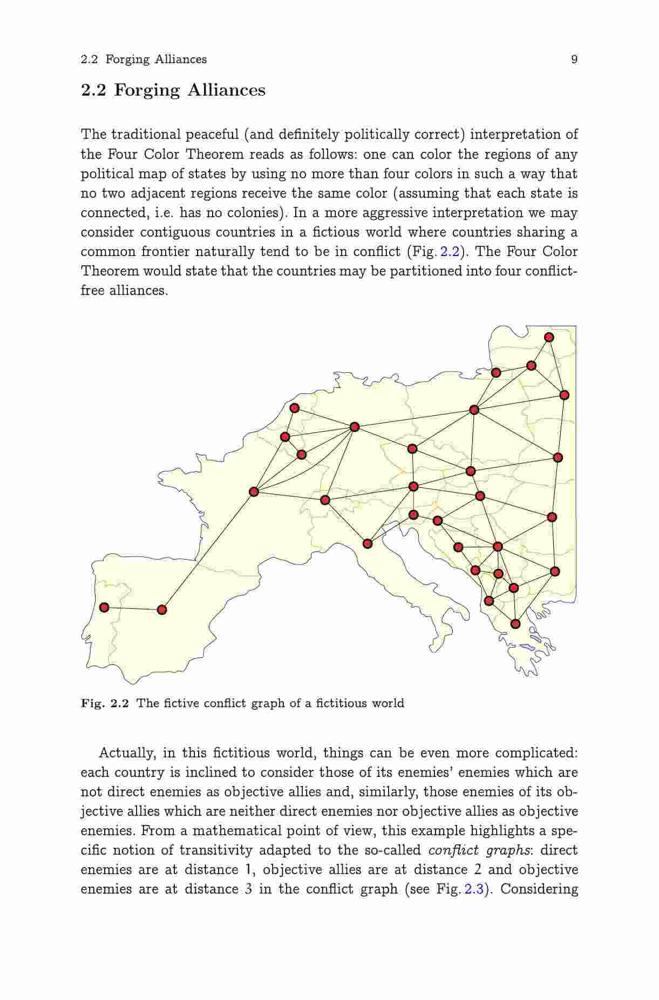 2.2 Forging Alliances 9

2.2 Forging Alliances

The traditional peaceful (and definitely politically correct) interpretation of the Four Color Theorem reads as follows: one can color the regions of any political map of states by using no more than four colors in such a way that no two adjacent regions receive the same color (assuming that each state is connected, i.e. has no colonies). In a more aggressive interpretation we may consider contiguous countries in a fictious world where countries sharing a common frontier naturally tend to be in conflict (Fig. 2.2). The Four Color Theorem would state that the countries may be partitioned into four conflict-free alliances.

Fig. 2.2 The fictive conflict graph of a fictitious world

Actually, in this fictitious world, things can be even more complicated: each country is inclined to consider those of its enemies' enemies which are not direct enemies as objective allies and, similarly, those enemies of its objective allies which are neither direct enemies nor objective allies as objective enemies. From a mathematical point of view, this example highlights a specific notion of transitivity adapted to the so-called conflict graphs: direct enemies are at distance 1, objective allies are at distance 2 and objective enemies are at distance 3 in the conflict graph (see Fig. 2.3). Considering